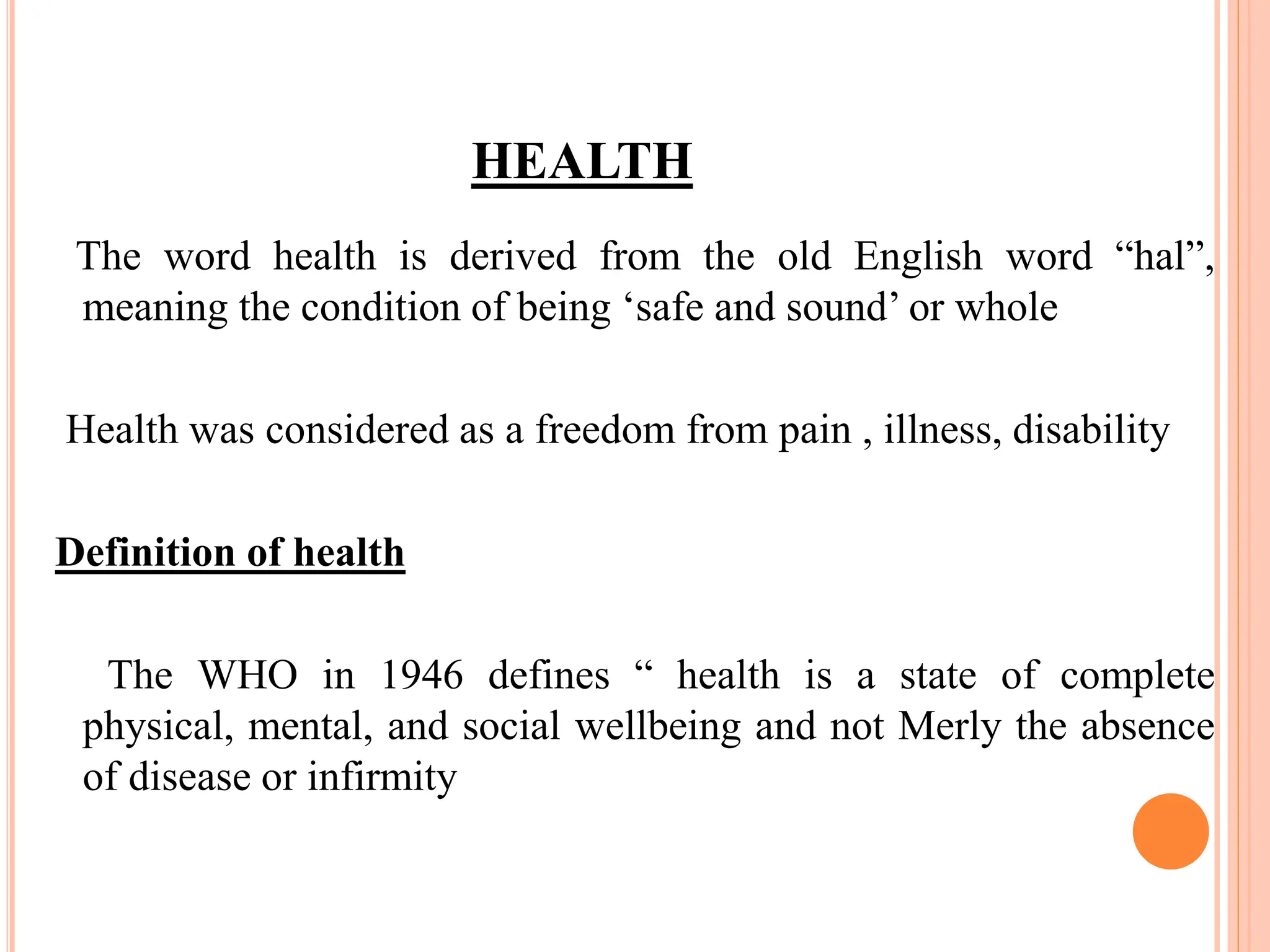 HEALTH

The word health is derived from the old English word "hal", meaning the condition of being 'safe and sound' or whole

Health was considered as a freedom from pain , illness, disability

Definition of health

The WHO in 1946 defines " health is a state of complete physical, mental, and social wellbeing and not Merly the absence of disease or infirmity